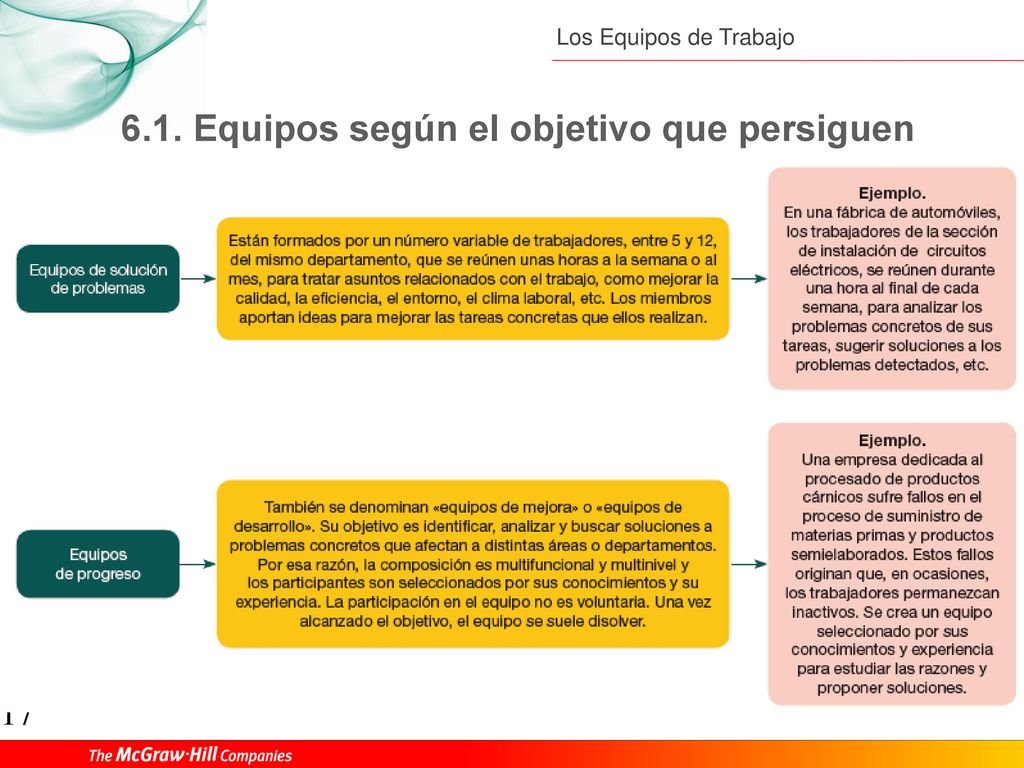 Los Equipos de Trabajo

6.1. Equipos según el objetivo que persiguen

Equipos de solución de problemas

Están formados por un número variable de trabajadores, entre 5 y 12, del mismo departamento, que se reúnen unas horas a la semana o al mes, para tratar asuntos relacionados con el trabajo, como mejorar la calidad, la eficiencia, el entorno, el clima laboral, etc. Los miembros aportan ideas para mejorar las tareas concretas que ellos realizan.

Ejemplo.
En una fábrica de automóviles, los trabajadores de la sección de instalación de circuitos eléctricos, se reúnen durante una hora al final de cada semana, para analizar los problemas concretos de sus tareas, sugerir soluciones a los problemas detectados, etc.

Equipos de progreso

También se denominan «equipos de mejora» o «equipos de desarrollo». Su objetivo es identificar, analizar y buscar soluciones a problemas concretos que afectan a distintas áreas o departamentos. Por esa razón, la composición es multifuncional y multinivel y los participantes son seleccionados por sus conocimientos y su experiencia. La participación en el equipo no es voluntaria. Una vez alcanzado el objetivo, el equipo se suele disolver.

Ejemplo.
Una empresa dedicada al procesado de productos cárnicos sufre fallos en el proceso de suministro de materias primas y productos semielaborados. Estos fallos originan que, en ocasiones, los trabajadores permanezcan inactivos. Se crea un equipo seleccionado por sus conocimientos y experiencia para estudiar las razones y proponer soluciones.

17

The McGraw·Hill Companies